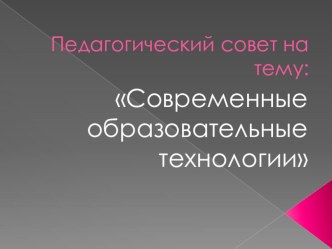 Педагогический совет на тему:

«Современные образовательные технологии»